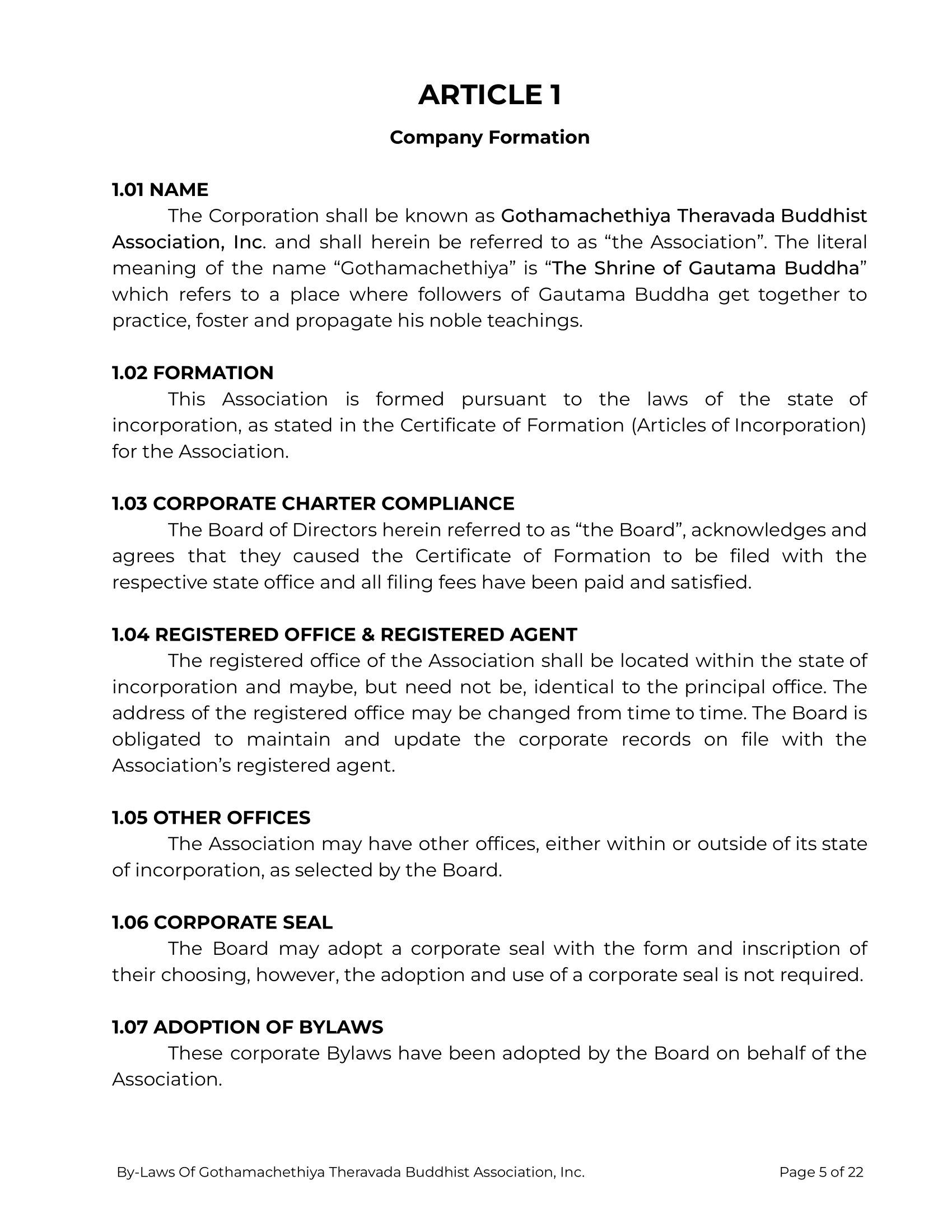 ARTICLE 1

Company Formation

1.01 NAME

The Corporation shall be known as Gothamachethiya Theravada Buddhist Association, Inc. and shall herein be referred to as “the Association”. The literal meaning of the name “Gothamachethiya” is “The Shrine of Gautama Buddha” which refers to a place where followers of Gautama Buddha get together to practice, foster and propagate his noble teachings.

1.02 FORMATION

This Association is formed pursuant to the laws of the state of incorporation, as stated in the Certificate of Formation (Articles of Incorporation) for the Association.

1.03 CORPORATE CHARTER COMPLIANCE

The Board of Directors herein referred to as “the Board”, acknowledges and agrees that they caused the Certificate of Formation to be filed with the respective state office and all filing fees have been paid and satisfied.

1.04 REGISTERED OFFICE & REGISTERED AGENT

The registered office of the Association shall be located within the state of incorporation and maybe, but need not be, identical to the principal office. The address of the registered office may be changed from time to time. The Board is obligated to maintain and update the corporate records on file with the Association’s registered agent.

1.05 OTHER OFFICES

The Association may have other offices, either within or outside of its state of incorporation, as selected by the Board.

1.06 CORPORATE SEAL

The Board may adopt a corporate seal with the form and inscription of their choosing, however, the adoption and use of a corporate seal is not required.

1.07 ADOPTION OF BYLAWS

These corporate Bylaws have been adopted by the Board on behalf of the Association.

By-Laws Of Gothamachethiya Theravada Buddhist Association, Inc.

Page 5 of 22